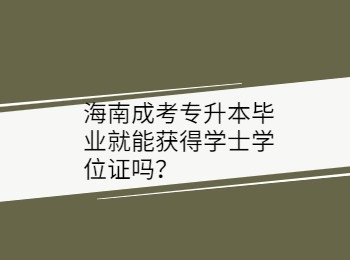 海南成考专升本毕业就能获得学士学位证吗?